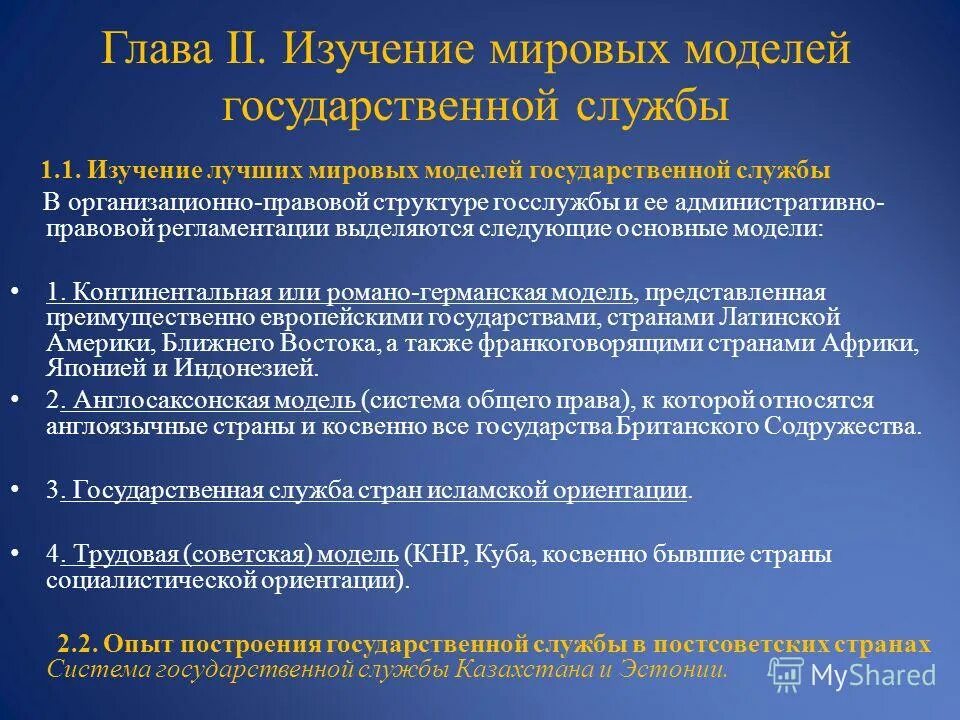 Глава II. Изучение мировых моделей государственной службы

1.1. Изучение лучших мировых моделей государственной службы

В организационно-правовой структуре госслужбы и ее административно-правовой регламентации выделяются следующие основные модели:

• 1. Континентальная или романо-германская модель, представленная преимущественно европейскими государствами, странами Латинской Америки, Ближнего Востока, а также франкоговорящими странами Африки, Японией и Индонезией.

• 2. Англосаксонская модель (система общего права), к которой относятся англоязычные страны и косвенно все государства Британского Содружества.

• 3. Государственная служба стран исламской ориентации.

• 4. Трудовая (советская) модель (КНР, Куба, косвенно бывшие страны социалистической ориентации).

2.2. Опыт построения государственной службы в постсоветских странах
Система государственной службы Казахстана и Эстонии.

MyShared